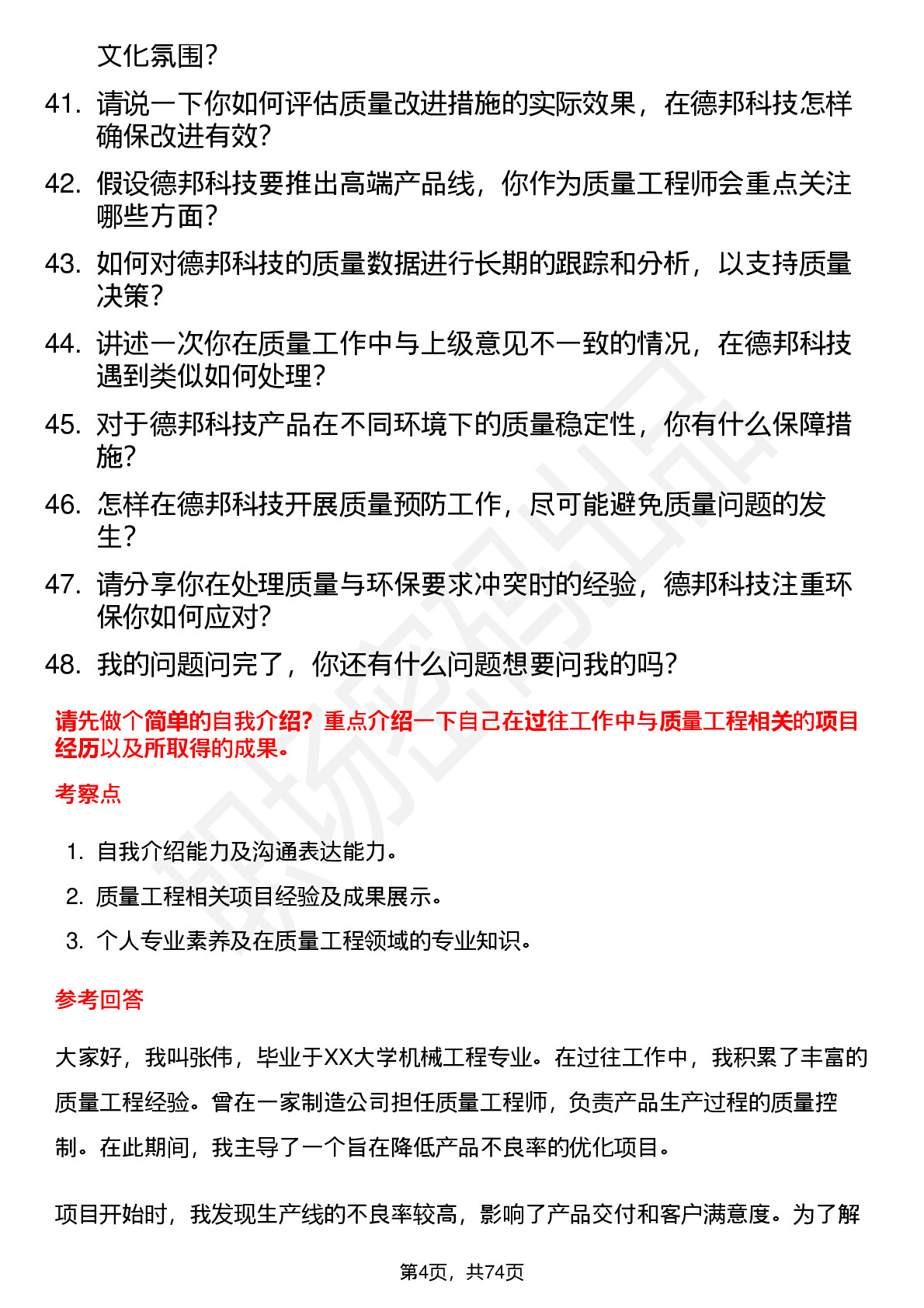 文化氛围?

41. 请说一下你如何评估质量改进措施的实际效果，在德邦科技怎样确保改进有效?

42. 假设德邦科技要推出高端产品线，你作为质量工程师会重点关注哪些方面?

43. 如何对德邦科技的质量数据进行长期的跟踪和分析，以支持质量决策?

44. 讲述一次你在质量工作中与上级意见不一致的情况，在德邦科技遇到类似如何处理?

45. 对于德邦科技产品在不同环境下的质量稳定性，你有什么保障措施?

46. 怎样在德邦科技开展质量预防工作，尽可能避免质量问题的发生?

47. 请分享你在处理质量与环保要求冲突时的经验，德邦科技注重环保你如何应对?

48. 我的问题问完了，你还有什么问题想要问我的吗?

请先做个简单的自我介绍? 重点介绍一下自己在过往工作中与质量工程相关的项目经历以及所取得的成果。

考察点

1. 自我介绍能力及沟通表达能力。
2. 质量工程相关项目经验及成果展示。
3. 个人专业素养及在质量工程领域的专业知识。

参考回答

大家好，我叫张伟，毕业于XX大学机械工程专业。在过往工作中，我积累了丰富的质量工程经验。曾在一家制造公司担任质量工程师，负责产品生产过程的质量控制。在此期间，我主导了一个旨在降低产品不良率的优化项目。

项目开始时，我发现生产线的不良率较高，影响了产品交付和客户满意度。为了解

第4页，共74页